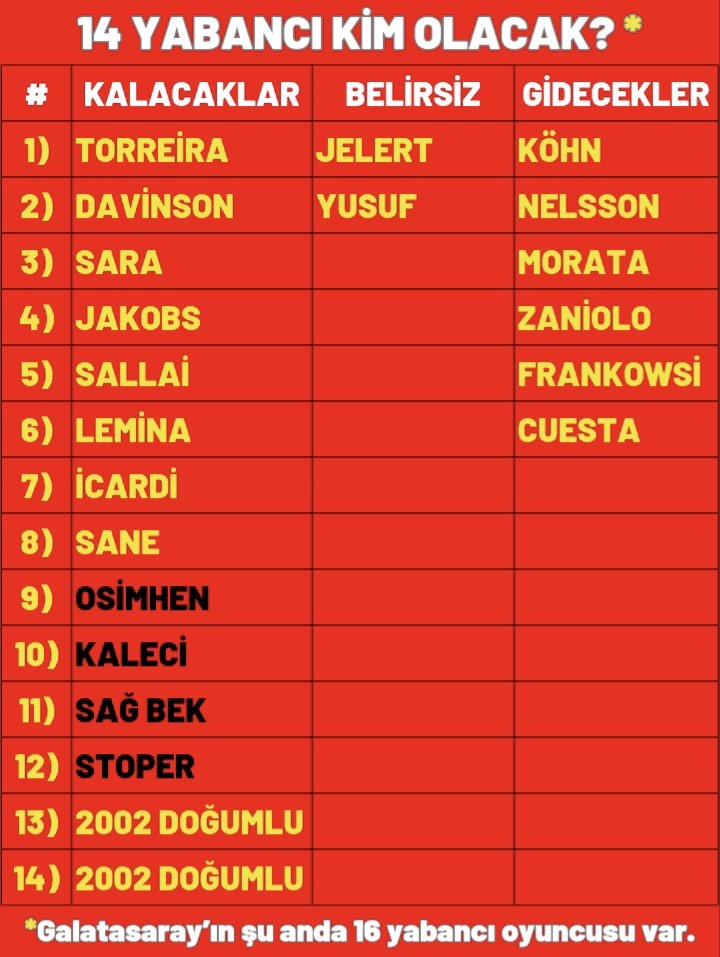 14 YABANCI KİM OLACAK? *

| # | KALACAKLAR | BELİRSİZ | GİDECEKLER |
|---|---|---|---|
| 1) | TORREİRA | JELERT | KÖHN |
| 2) | DAVİNSON | YUSUF | NELSSON |
| 3) | SARA | | MORATA |
| 4) | JAKOBS | | ZANİOLO |
| 5) | SALLAİ | | FRANKOWSİ |
| 6) | LEMİNA | | CUESTA |
| 7) | İCARDİ | | |
| 8) | SANE | | |
| 9) | OSİMHEN | | |
| 10) | KALECİ | | |
| 11) | SAĞ BEK | | |
| 12) | STOPER | | |
| 13) | 2002 DOĞUMLU | | |
| 14) | 2002 DOĞUMLU | | |

*Galatasaray'ın şu anda 16 yabancı oyuncusu var.